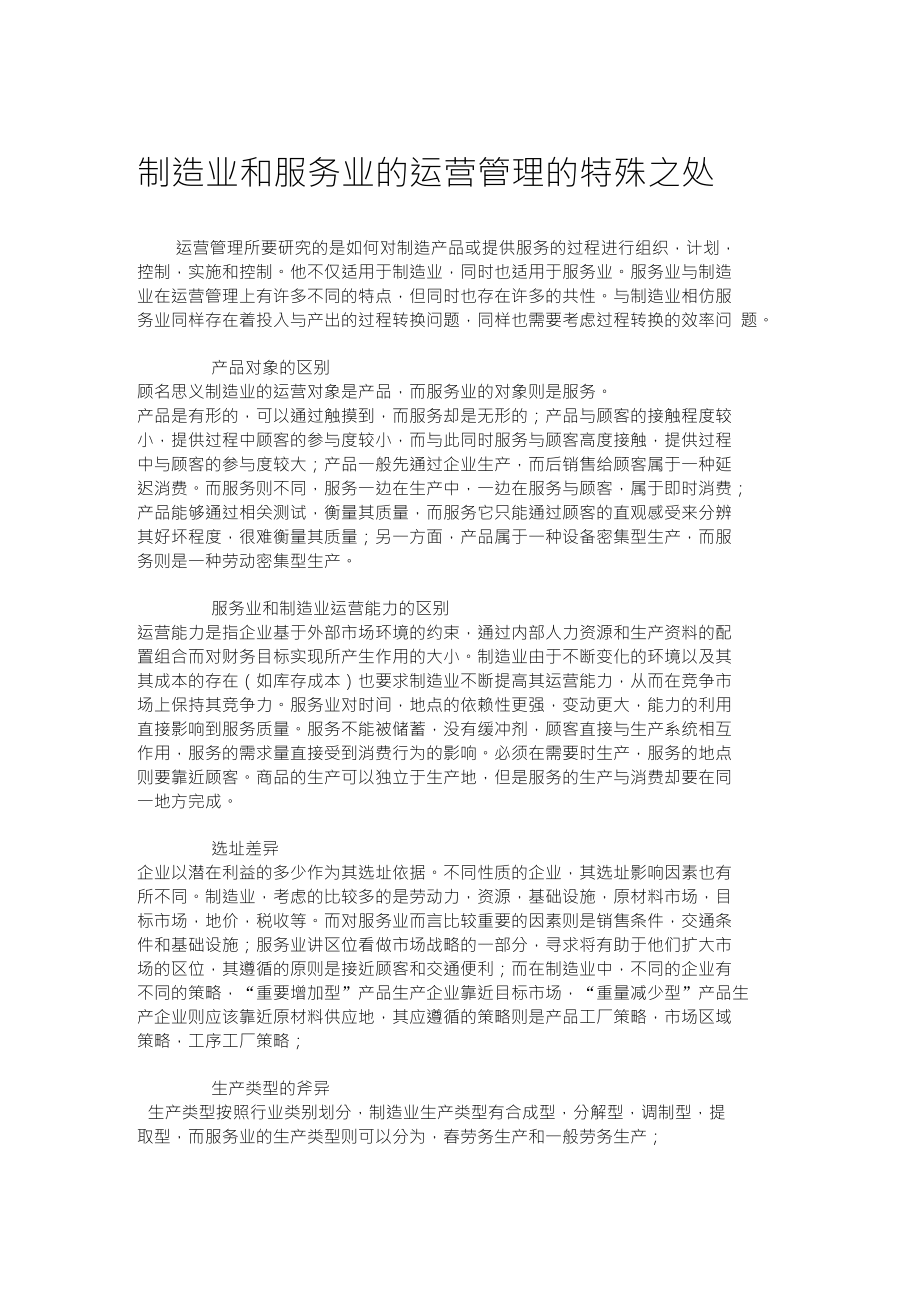 制造业和服务业的运营管理的特殊之处

运营管理所要研究的是如何对制造产品或提供服务的过程进行组织，计划，控制，实施和控制。他不仅适用于制造业，同时也适用于服务业。服务业与制造业在运营管理上有许多不同的特点，但同时也存在许多的共性。与制造业相仿服务业同样存在着投入与产出的过程转换问题，同样也需要考虑过程转换的效率问 题。

产品对象的区别
顾名思义制造业的运营对象是产品，而服务业的对象则是服务。
产品是有形的，可以通过触摸到，而服务却是无形的；产品与顾客的接触程度较小，提供过程中顾客的参与度较小，而与此同时服务与顾客高度接触，提供过程中与顾客的参与度较大；产品一般先通过企业生产，而后销售给顾客属于一种延迟消费。而服务则不同，服务一边在生产中，一边在服务与顾客，属于即时消费；产品能够通过相关测试，衡量其质量，而服务它只能通过顾客的直观感受来分辨其好坏程度，很难衡量其质量；另一方面，产品属于一种设备密集型生产，而服务则是一种劳动密集型生产。

服务业和制造业运营能力的区别
运营能力是指企业基于外部市场环境的约束，通过内部人力资源和生产资料的配置组合而对财务目标实现所产生作用的大小。制造业由于不断变化的环境以及其其成本的存在（如库存成本）也要求制造业不断提高其运营能力，从而在竞争市场上保持其竞争力。服务业对时间，地点的依赖性更强，变动更大，能力的利用直接影响到服务质量。服务不能被储蓄，没有缓冲剂，顾客直接与生产系统相互作用，服务的需求量直接受到消费行为的影响。必须在需要时生产，服务的地点则要靠近顾客。商品的生产可以独立于生产地，但是服务的生产与消费却要在同一地方完成。

选址差异
企业以潜在利益的多少作为其选址依据。不同性质的企业，其选址影响因素也有所不同。制造业，考虑的比较多的是劳动力，资源，基础设施，原材料市场，目标市场，地价，税收等。而对服务业而言比较重要的因素则是销售条件，交通条件和基础设施；服务业讲区位看做市场战略的一部分，寻求将有助于他们扩大市场的区位，其遵循的原则是接近顾客和交通便利；而在制造业中，不同的企业有不同的策略，“重要增加型”产品生产企业靠近目标市场，“重量减少型”产品生产企业则应该靠近原材料供应地，其应遵循的策略则是产品工厂策略，市场区域策略，工序工厂策略；

生产类型的斧异
生产类型按照行业类别划分，制造业生产类型有合成型，分解型，调制型，提取型，而服务业的生产类型则可以分为，春劳务生产和一般劳务生产；